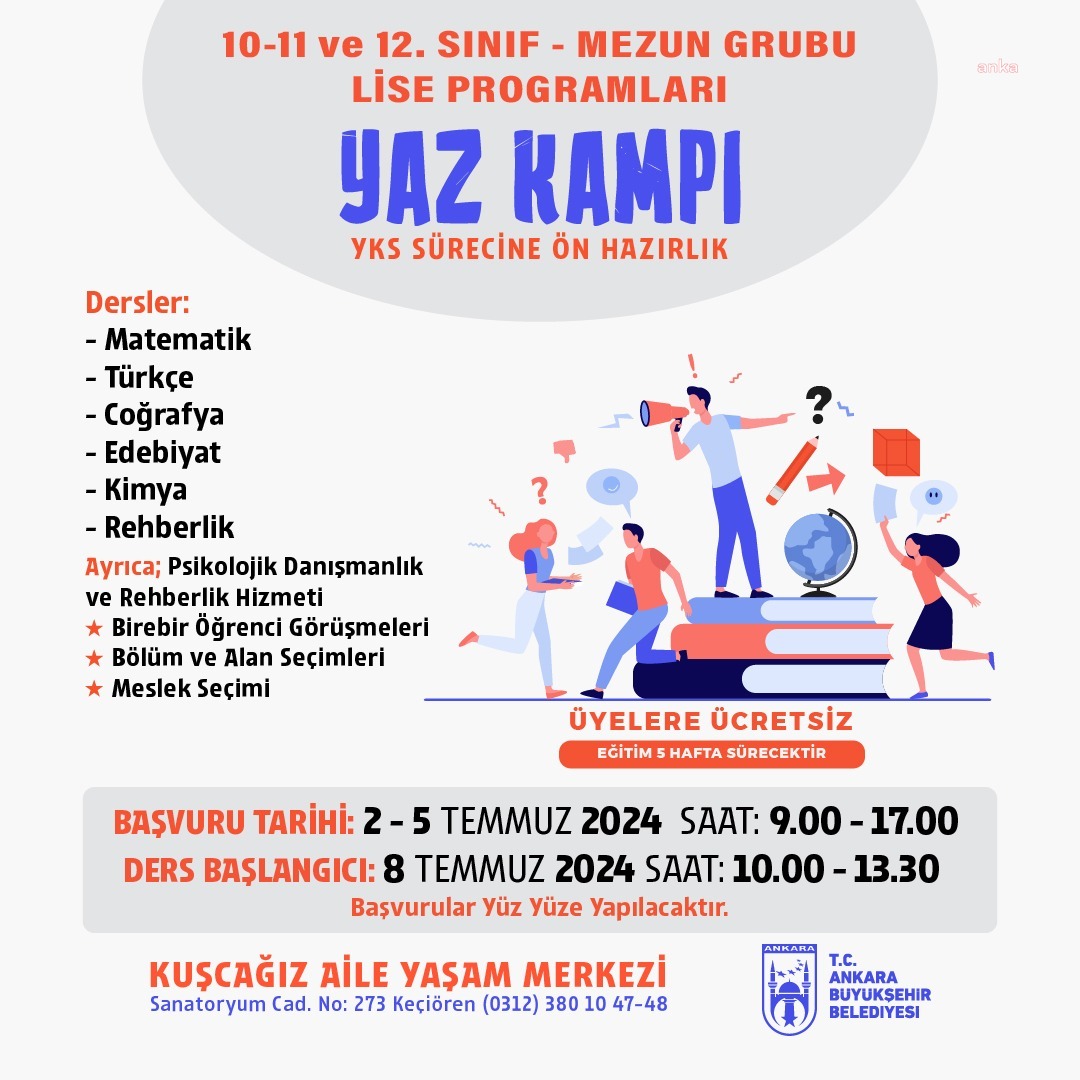 anka

10-11 ve 12. SINIF - MEZUN GRUBU
LİSE PROGRAMLARI

YAZ KAMPI

YKS SÜRECİNE ÖN HAZIRLIK

Dersler:
- Matematik
- Türkçe
- Coğrafya
- Edebiyat
- Kimya
- Rehberlik

Ayrıca; Psikolojik Danışmanlık ve Rehberlik Hizmeti
★ Birebir Öğrenci Görüşmeleri
★ Bölüm ve Alan Seçimleri
★ Meslek Seçimi

ÜYELERE ÜCRETSİZ
EĞİTİM 5 HAFTA SÜRECEKTİR

BAŞVURU TARİHİ: 2 - 5 TEMMUZ 2024 SAAT: 9.00 - 17.00
DERS BAŞLANGICI: 8 TEMMUZ 2024 SAAT: 10.00 - 13.30
Başvurular Yüz Yüze Yapılacaktır.

KUŞCAĞIZ AİLE YAŞAM MERKEZİ
Sanatoryum Cad. No: 273 Keçiören (0312) 380 10 47-48

ANKARA
T.C.
ANKARA
BÜYÜKŞEHİR
BELEDİYESİ